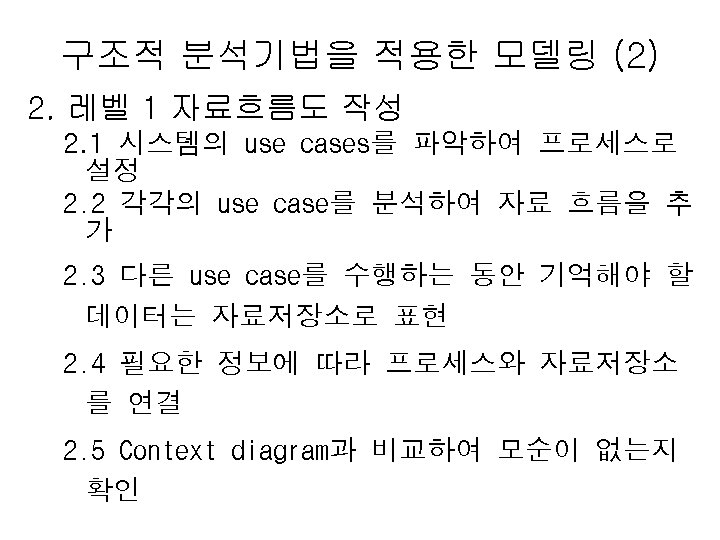 구조적 분석기법을 적용한 모델링 (2)

2. 레벨 1 자료흐름도 작성

2.1 시스템의 use cases를 파악하여 프로세스로 설정

2.2 각각의 use case를 분석하여 자료 흐름을 추가

2.3 다른 use case를 수행하는 동안 기억해야 할 데이터는 자료저장소로 표현

2.4 필요한 정보에 따라 프로세스와 자료저장소를 연결

2.5 Context diagram과 비교하여 모순이 없는지 확인